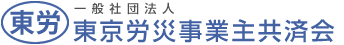 東労

一般社団法人
東京労災事業主共済会